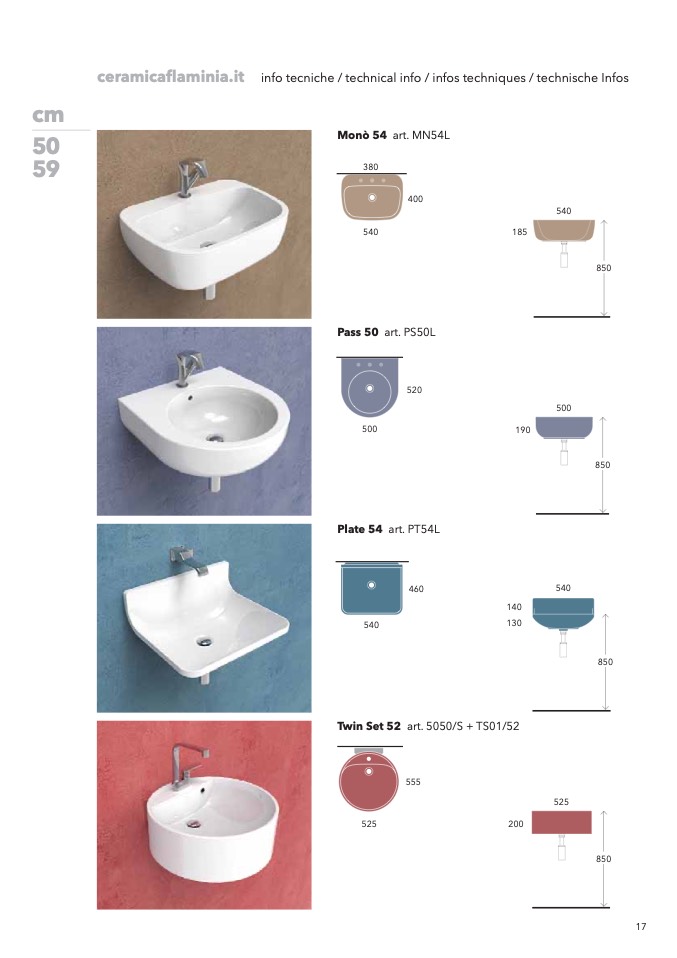 ceramicaflaminia.it info tecniche / technical info / infos techniques / technische Infos

cm
50
59

Monò 54 art. MN54L

380
400
540
540
185
850

Pass 50 art. PS50L

520
500
500
190
850

Plate 54 art. PT54L

460
540
540
140
130
850

Twin Set 52 art. 5050/S + TS01/52

555
525
525
200
850

17